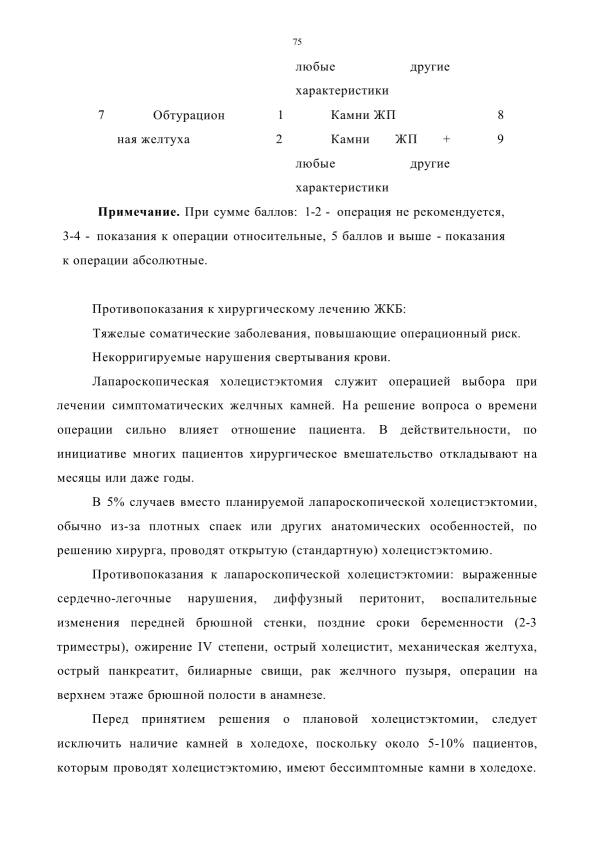 75

| | | | любые другие характеристики | |
|---|---|---|---|---|
| 7 | Обтурационная желтуха | 1 | Камни ЖП | 8 |
| | | 2 | Камни ЖП + любые другие характеристики | 9 |

**Примечание.** При сумме баллов: 1-2 - операция не рекомендуется, 3-4 - показания к операции относительные, 5 баллов и выше - показания к операции абсолютные.

Противопоказания к хирургическому лечению ЖКБ:

Тяжелые соматические заболевания, повышающие операционный риск.

Некорригируемые нарушения свертывания крови.

Лапароскопическая холецистэктомия служит операцией выбора при лечении симптоматических желчных камней. На решение вопроса о времени операции сильно влияет отношение пациента. В действительности, по инициативе многих пациентов хирургическое вмешательство откладывают на месяцы или даже годы.

В 5% случаев вместо планируемой лапароскопической холецистэктомии, обычно из-за плотных спаек или других анатомических особенностей, по решению хирурга, проводят открытую (стандартную) холецистэктомию.

Противопоказания к лапароскопической холецистэктомии: выраженные сердечно-легочные нарушения, диффузный перитонит, воспалительные изменения передней брюшной стенки, поздние сроки беременности (2-3 триместры), ожирение IV степени, острый холецистит, механическая желтуха, острый панкреатит, билиарные свищи, рак желчного пузыря, операции на верхнем этаже брюшной полости в анамнезе.

Перед принятием решения о плановой холецистэктомии, следует исключить наличие камней в холедохе, поскольку около 5-10% пациентов, которым проводят холецистэктомию, имеют бессимптомные камни в холедохе.